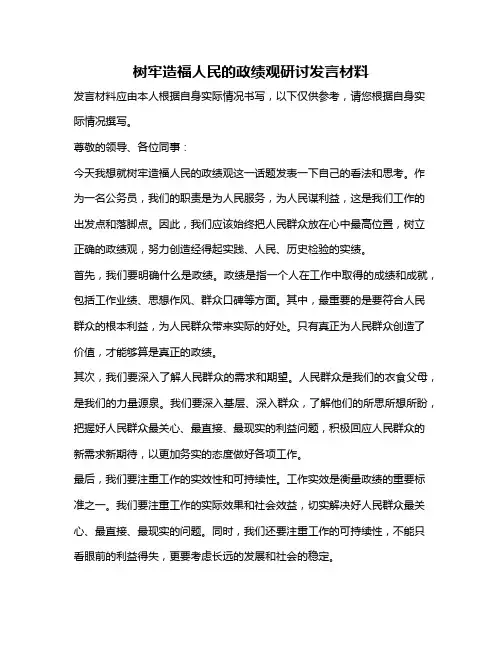 树牢造福人民的政绩观研讨发言材料

发言材料应由本人根据自身实际情况书写，以下仅供参考，请您根据自身实际情况撰写。

尊敬的领导、各位同事：

今天我想就树牢造福人民的政绩观这一话题发表一下自己的看法和思考。作为一名公务员，我们的职责是为人民服务，为人民谋利益，这是我们工作的出发点和落脚点。因此，我们应该始终把人民群众放在心中最高位置，树立正确的政绩观，努力创造经得起实践、人民、历史检验的实绩。

首先，我们要明确什么是政绩。政绩是指一个人在工作中取得的成绩和成就，包括工作业绩、思想作风、群众口碑等方面。其中，最重要的是要符合人民群众的根本利益，为人民群众带来实际的好处。只有真正为人民群众创造了价值，才能够算是真正的政绩。

其次，我们要深入了解人民群众的需求和期望。人民群众是我们的衣食父母，是我们的力量源泉。我们要深入基层、深入群众，了解他们的所思所想所盼，把握好人民群众最关心、最直接、最现实的利益问题，积极回应人民群众的新需求新期待，以更加务实的态度做好各项工作。

最后，我们要注重工作的实效性和可持续性。工作实效是衡量政绩的重要标准之一。我们要注重工作的实际效果和社会效益，切实解决好人民群众最关心、最直接、最现实的问题。同时，我们还要注重工作的可持续性，不能只看眼前的利益得失，更要考虑长远的发展和社会的稳定。